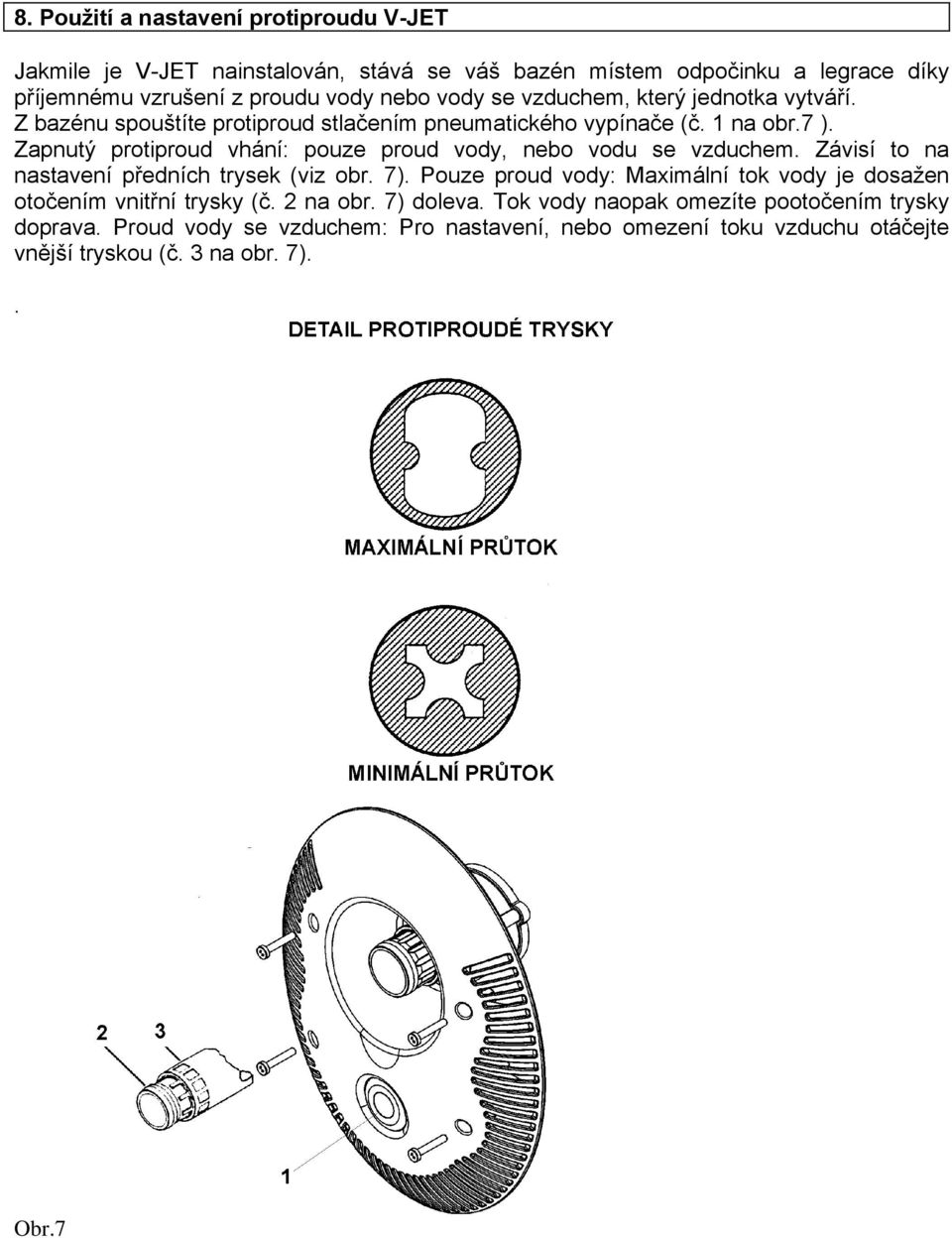 8. Použití a nastavení protiproudu V-JET

Jakmile je V-JET nainstalován, stává se váš bazén místem odpočinku a legrace díky příjemnému vzrušení z proudu vody nebo vody se vzduchem, který jednotka vytváří. Z bazénu spouštíte protiproud stlačením pneumatického vypínače (č. 1 na obr.7 ). Zapnutý protiproud vhání: pouze proud vody, nebo vodu se vzduchem. Závisí to na nastavení předních trysek (viz obr. 7). Pouze proud vody: Maximální tok vody je dosažen otočením vnitřní trysky (č. 2 na obr. 7) doleva. Tok vody naopak omezíte pootočením trysky doprava. Proud vody se vzduchem: Pro nastavení, nebo omezení toku vzduchu otáčejte vnější tryskou (č. 3 na obr. 7).

.

DETAIL PROTIPROUDÉ TRYSKY

MAXIMÁLNÍ PRŮTOK

MINIMÁLNÍ PRŮTOK

2
3
1

Obr.7